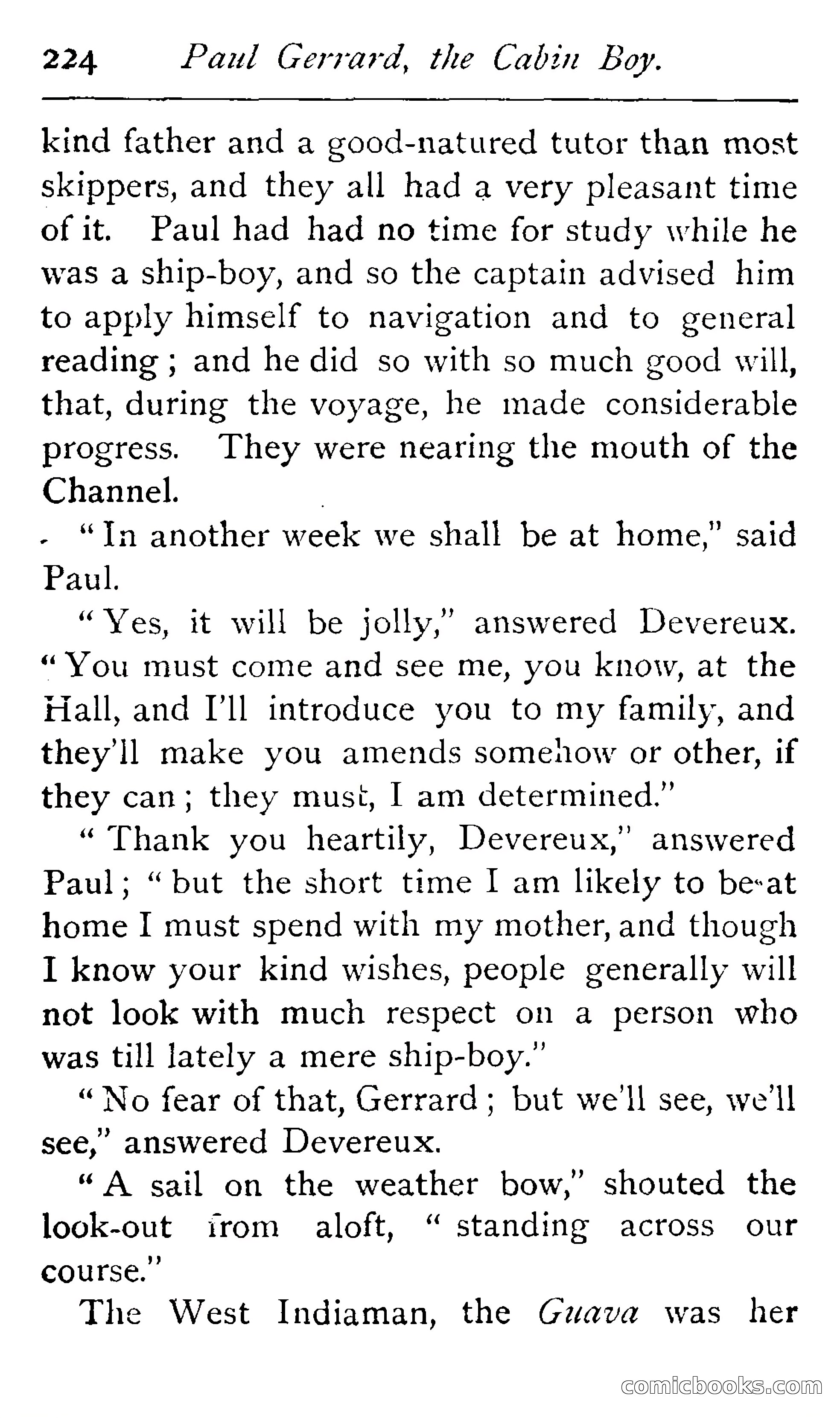 224 Paul Gerrard, the Cabin Boy.

kind father and a good-natured tutor than most skippers, and they all had a very pleasant time of it. Paul had had no time for study while he was a ship-boy, and so the captain advised him to apply himself to navigation and to general reading; and he did so with so much good will, that, during the voyage, he made considerable progress. They were nearing the mouth of the Channel.

"In another week we shall be at home," said Paul.

"Yes, it will be jolly," answered Devereux. "You must come and see me, you know, at the Hall, and I'll introduce you to my family, and they'll make you amends somehow or other, if they can; they must, I am determined."

"Thank you heartily, Devereux," answered Paul; "but the short time I am likely to be at home I must spend with my mother, and though I know your kind wishes, people generally will not look with much respect on a person who was till lately a mere ship-boy."

"No fear of that, Gerrard; but we'll see, we'll see," answered Devereux.

"A sail on the weather bow," shouted the look-out from aloft, "standing across our course."

The West Indiaman, the Guava was her

comicbooks.com